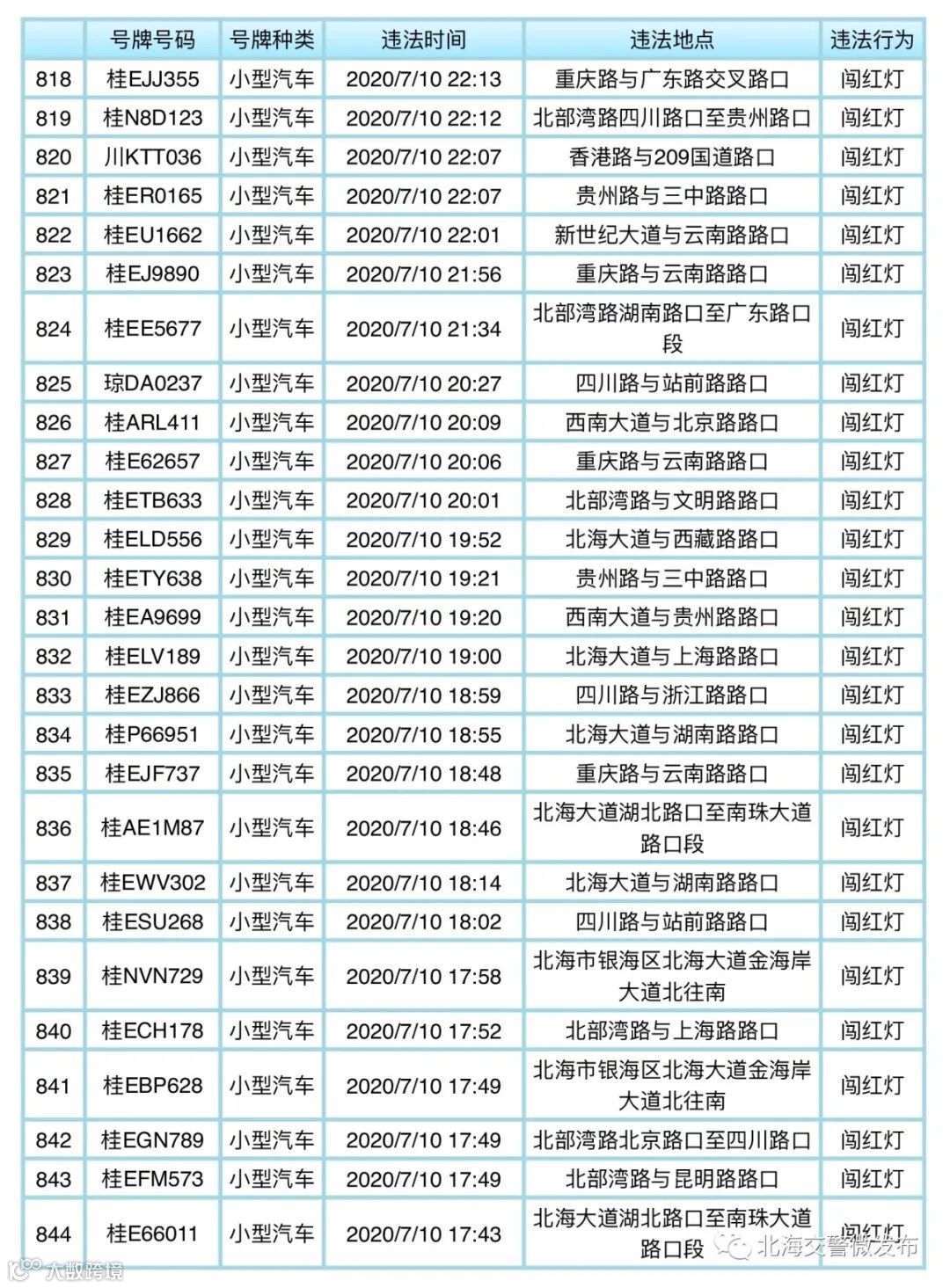 | | 号牌号码 | 号牌种类 | 违法时间 | 违法地点 | 违法行为 |
|---|---|---|---|---|---|
| 818 | 桂EJJ355 | 小型汽车 | 2020/7/10 22:13 | 重庆路与广东路交叉路口 | 闯红灯 |
| 819 | 桂N8D123 | 小型汽车 | 2020/7/10 22:12 | 北部湾路四川路口至贵州路口 | 闯红灯 |
| 820 | 川KTT036 | 小型汽车 | 2020/7/10 22:07 | 香港路与209国道路口 | 闯红灯 |
| 821 | 桂ER0165 | 小型汽车 | 2020/7/10 22:07 | 贵州路与三中路路口 | 闯红灯 |
| 822 | 桂EU1662 | 小型汽车 | 2020/7/10 22:01 | 新世纪大道与云南路路口 | 闯红灯 |
| 823 | 桂EJ9890 | 小型汽车 | 2020/7/10 21:56 | 重庆路与云南路路口 | 闯红灯 |
| 824 | 桂EE5677 | 小型汽车 | 2020/7/10 21:34 | 北部湾路湖南路口至广东路口段 | 闯红灯 |
| 825 | 琼DA0237 | 小型汽车 | 2020/7/10 20:27 | 四川路与站前路路口 | 闯红灯 |
| 826 | 桂ARL411 | 小型汽车 | 2020/7/10 20:09 | 西南大道与北京路路口 | 闯红灯 |
| 827 | 桂E62657 | 小型汽车 | 2020/7/10 20:06 | 重庆路与云南路路口 | 闯红灯 |
| 828 | 桂ETB633 | 小型汽车 | 2020/7/10 20:01 | 北部湾路与文明路路口 | 闯红灯 |
| 829 | 桂ELD556 | 小型汽车 | 2020/7/10 19:52 | 北海大道与西藏路路口 | 闯红灯 |
| 830 | 桂ETY638 | 小型汽车 | 2020/7/10 19:21 | 贵州路与三中路路口 | 闯红灯 |
| 831 | 桂EA9699 | 小型汽车 | 2020/7/10 19:20 | 西南大道与贵州路路口 | 闯红灯 |
| 832 | 桂ELV189 | 小型汽车 | 2020/7/10 19:00 | 北海大道与上海路路口 | 闯红灯 |
| 833 | 桂EZJ866 | 小型汽车 | 2020/7/10 18:59 | 四川路与浙江路路口 | 闯红灯 |
| 834 | 桂P66951 | 小型汽车 | 2020/7/10 18:55 | 北海大道与湖南路路口 | 闯红灯 |
| 835 | 桂EJF737 | 小型汽车 | 2020/7/10 18:48 | 重庆路与云南路路口 | 闯红灯 |
| 836 | 桂AE1M87 | 小型汽车 | 2020/7/10 18:46 | 北海大道湖北路口至南珠大道路口段 | 闯红灯 |
| 837 | 桂EWV302 | 小型汽车 | 2020/7/10 18:14 | 北海大道与湖南路路口 | 闯红灯 |
| 838 | 桂ESU268 | 小型汽车 | 2020/7/10 18:02 | 四川路与站前路路口 | 闯红灯 |
| 839 | 桂NVN729 | 小型汽车 | 2020/7/10 17:58 | 北海市银海区北海大道金海岸大道北往南 | 闯红灯 |
| 840 | 桂ECH178 | 小型汽车 | 2020/7/10 17:52 | 北部湾路与上海路路口 | 闯红灯 |
| 841 | 桂EBP628 | 小型汽车 | 2020/7/10 17:49 | 北海市银海区北海大道金海岸大道北往南 | 闯红灯 |
| 842 | 桂EGN789 | 小型汽车 | 2020/7/10 17:49 | 北部湾路北京路口至四川路口 | 闯红灯 |
| 843 | 桂EFM573 | 小型汽车 | 2020/7/10 17:49 | 北部湾路与昆明路路口 | 闯红灯 |
| 844 | 桂E66011 | 小型汽车 | 2020/7/10 17:43 | 北海大道湖北路口至南珠大道路口段 | 闯红灯 |

北海交警微发布

大数跨境